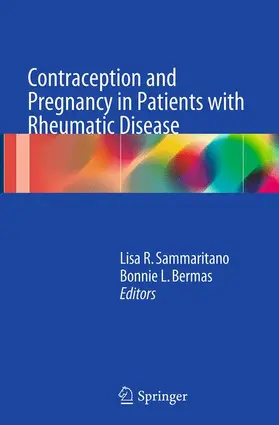 Contraception and Pregnancy in Patients with Rheumatic Disease

Lisa R. Sammaritano
Bonnie L. Bermas
Editors

Springer